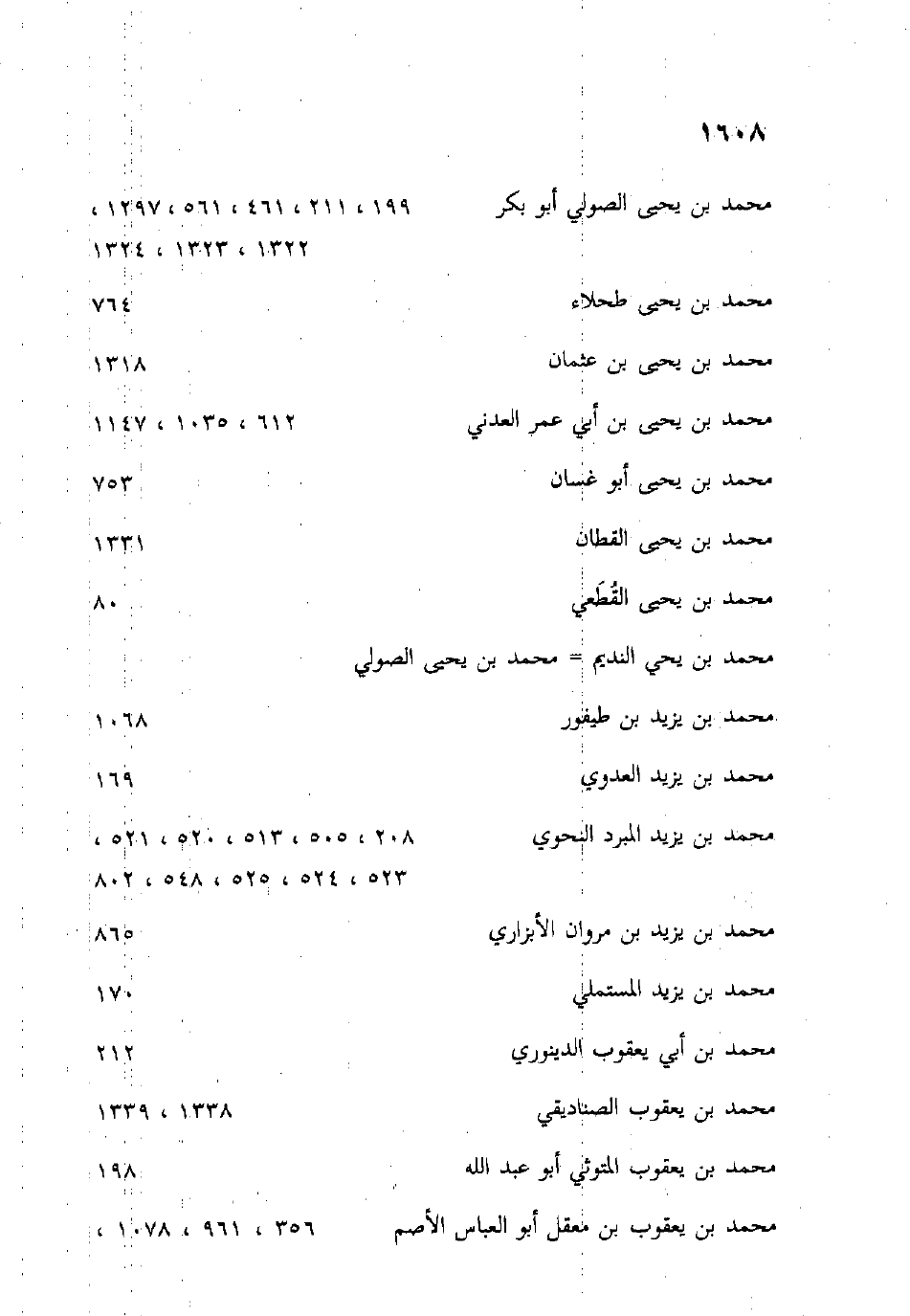 ١٦٠٨

محمد بن يحيى الصولي أبو بكر ١٩٩ ، ٢١١ ، ٤٦١ ، ٥٦١ ، ١٢٩٧ ، ١٣٢٢ ، ١٣٢٣ ، ١٣٢٤

محمد بن يحيى طحلاء ٧٦٤

محمد بن يحيى بن عثمان ١٣١٨

محمد بن يحيى بن أبي عمر العدني ٦١٢ ، ١٠٣٥ ، ١١٤٧

محمد بن يحيى أبو غسان ٧٥٣

محمد بن يحيى القطان ١٣٣١

محمد بن يحيى القُطَعي ٨٠

محمد بن يحي النديم = محمد بن يحيى الصولي

محمد بن يزيد بن طيفور ١٠٦٨

محمد بن يزيد العدوي ١٦٩

محمد بن يزيد المبرد النحوي ٢٠٨ ، ٥٠٥ ، ٥١٣ ، ٥٢٠ ، ٥٢١ ، ٥٢٣ ، ٥٢٤ ، ٥٢٥ ، ٥٤٨ ، ٨٠٢

محمد بن يزيد بن مروان الأبزاري ٨٦٥

محمد بن يزيد المستملي ١٧٠

محمد بن أبي يعقوب الدينوري ٢١٢

محمد بن يعقوب الصناديقي ١٣٣٨ ، ١٣٣٩

محمد بن يعقوب المتوثي أبو عبد الله ١٩٨

محمد بن يعقوب بن معقل أبو العباس الأصم ٣٥٦ ، ٩٦١ ، ١٠٧٨ ،